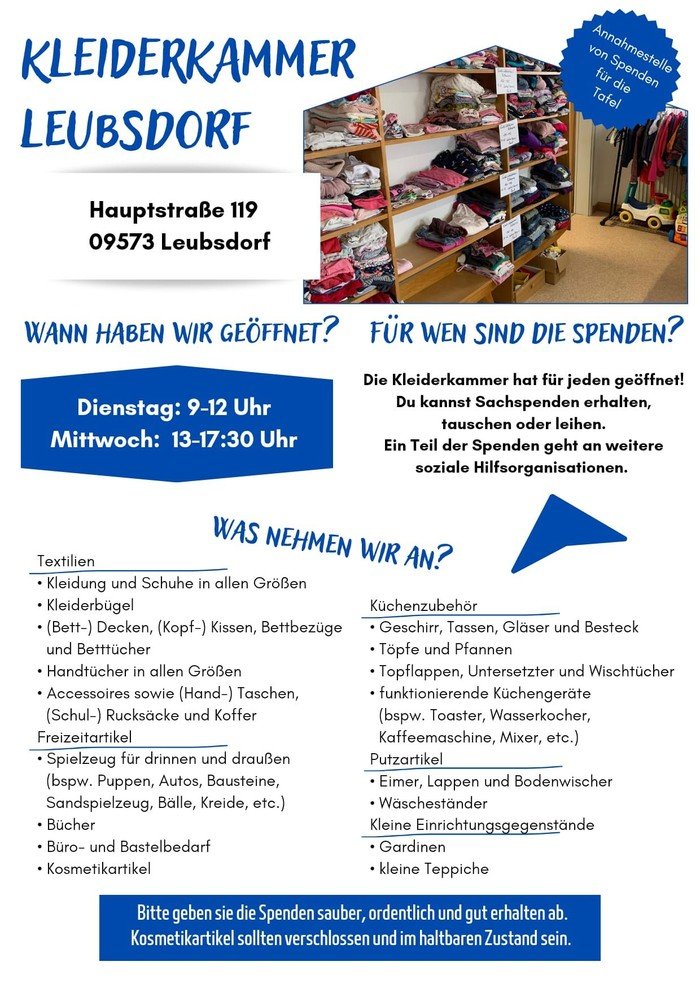 KLEIDERKAMMER LEUBSDORF

Annahmestelle von Spenden für die Tafel

Hauptstraße 119
09573 Leubsdorf

WANN HABEN WIR GEÖFFNET?

Dienstag: 9-12 Uhr
Mittwoch: 13-17:30 Uhr

FÜR WEN SIND DIE SPENDEN?

Die Kleiderkammer hat für jeden geöffnet! Du kannst Sachspenden erhalten, tauschen oder leihen. Ein Teil der Spenden geht an weitere soziale Hilfsorganisationen.

WAS NEHMEN WIR AN?

Textilien
• Kleidung und Schuhe in allen Größen
• Kleiderbügel
• (Bett-) Decken, (Kopf-) Kissen, Bettbezüge und Betttücher
• Handtücher in allen Größen
• Accessoires sowie (Hand-) Taschen, (Schul-) Rucksäcke und Koffer

Freizeitartikel
• Spielzeug für drinnen und draußen (bspw. Puppen, Autos, Bausteine, Sandspielzeug, Bälle, Kreide, etc.)
• Bücher
• Büro- und Bastelbedarf
• Kosmetikartikel

Küchenzubehör
• Geschirr, Tassen, Gläser und Besteck
• Töpfe und Pfannen
• Topflappen, Untersetzter und Wischtücher
• funktionierende Küchengeräte (bspw. Toaster, Wasserkocher, Kaffeemaschine, Mixer, etc.)

Putzartikel
• Eimer, Lappen und Bodenwischer
• Wäscheständer

Kleine Einrichtungsgegenstände
• Gardinen
• kleine Teppiche

Bitte geben sie die Spenden sauber, ordentlich und gut erhalten ab. Kosmetikartikel sollten verschlossen und im haltbaren Zustand sein.